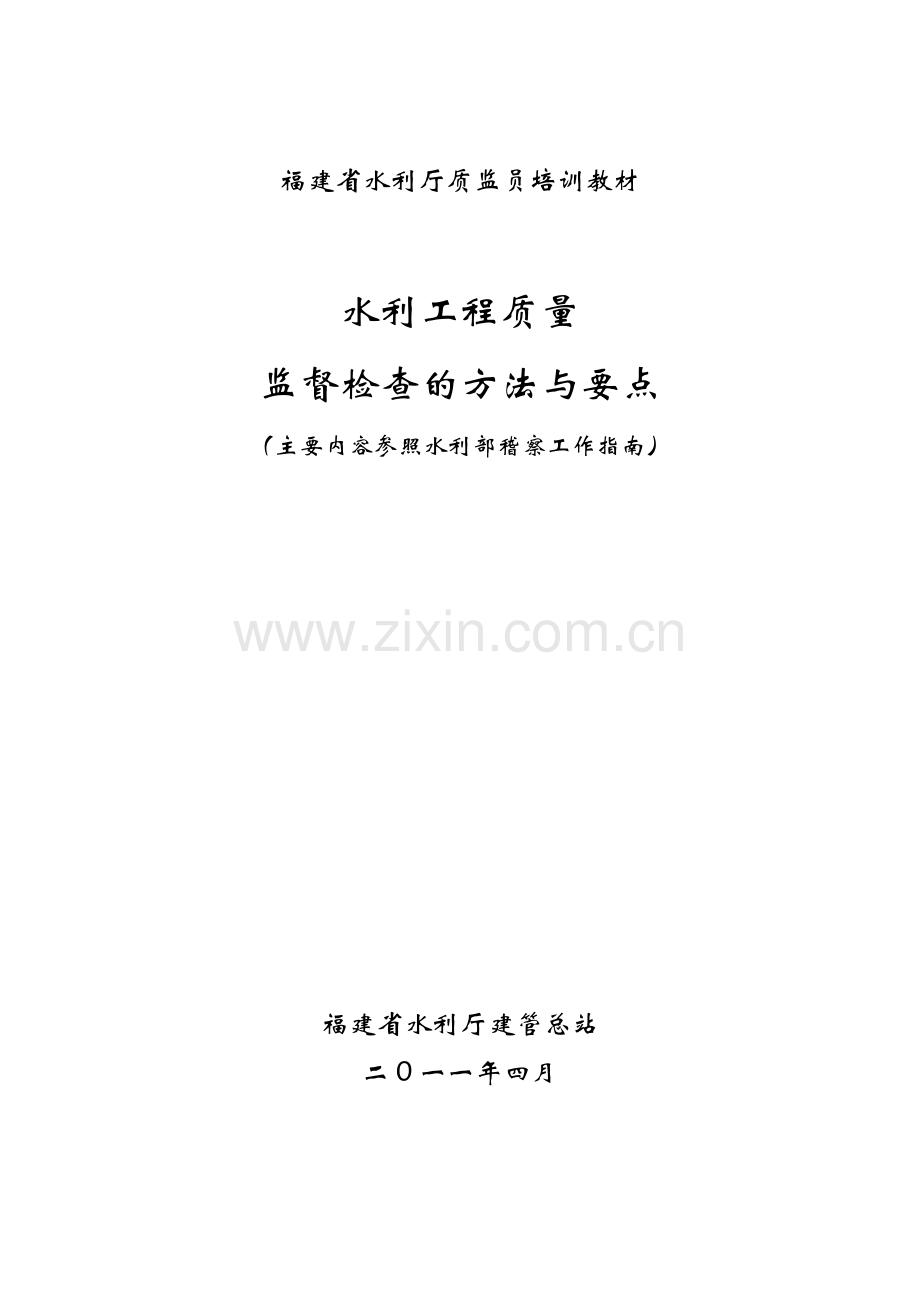 福建省水利厅质监员培训教材

水利工程质量

监督检查的方法与要点

（主要内容参照水利部稽察工作指南）

www.zixin.com.cn

福建省水利厅建管总站

二〇一一年四月